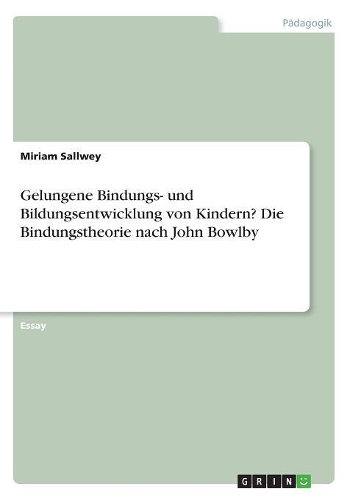 Pädagogik

Miriam Sallwey

Gelungene Bindungs- und Bildungsentwicklung von Kindern? Die Bindungstheorie nach John Bowlby

Essay

GRIN